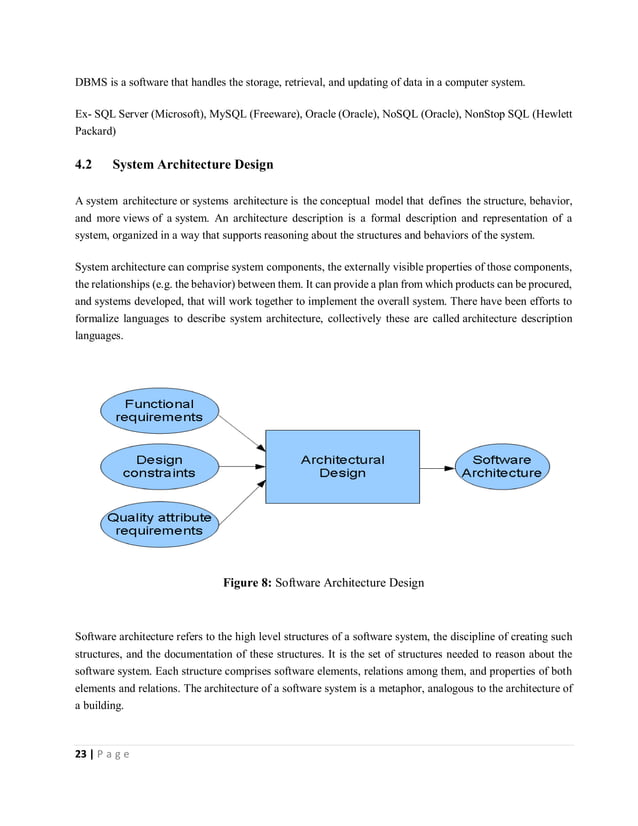 DBMS is a software that handles the storage, retrieval, and updating of data in a computer system.

Ex- SQL Server (Microsoft), MySQL (Freeware), Oracle (Oracle), NoSQL (Oracle), NonStop SQL (Hewlett Packard)

4.2 System Architecture Design

A system architecture or systems architecture is the conceptual model that defines the structure, behavior, and more views of a system. An architecture description is a formal description and representation of a system, organized in a way that supports reasoning about the structures and behaviors of the system.

System architecture can comprise system components, the externally visible properties of those components, the relationships (e.g. the behavior) between them. It can provide a plan from which products can be procured, and systems developed, that will work together to implement the overall system. There have been efforts to formalize languages to describe system architecture, collectively these are called architecture description languages.

Functional requirements

Design constraints

Quality attribute requirements

Architectural Design

Software Architecture

Figure 8: Software Architecture Design

Software architecture refers to the high level structures of a software system, the discipline of creating such structures, and the documentation of these structures. It is the set of structures needed to reason about the software system. Each structure comprises software elements, relations among them, and properties of both elements and relations. The architecture of a software system is a metaphor, analogous to the architecture of a building.

23 | P a g e